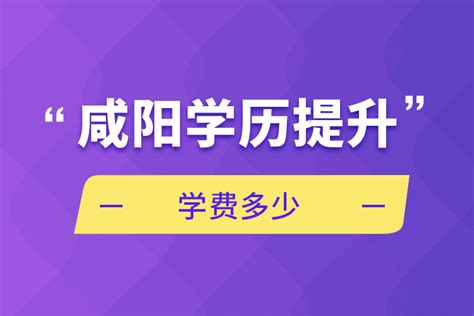 “咸阳学历提升”

— 学费多少 —